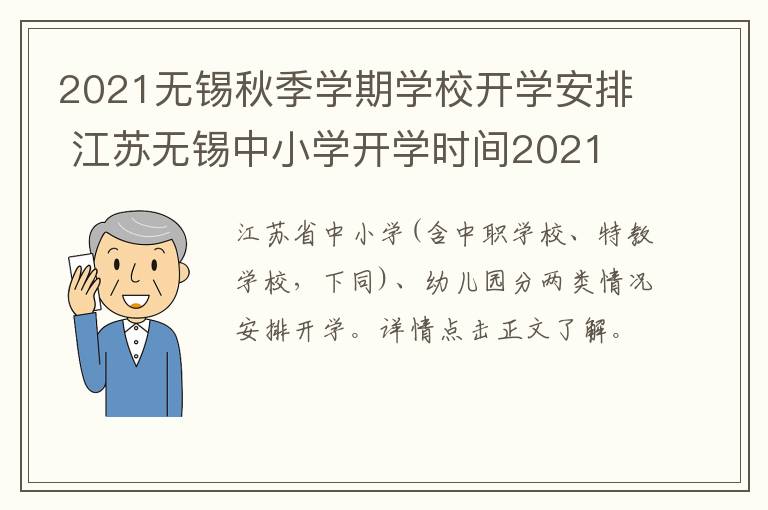 2021无锡秋季学期学校开学安排 江苏无锡中小学开学时间2021

江苏省中小学（含中职学校、特教学校，下同）、幼儿园分两类情况安排开学。详情点击正文了解。